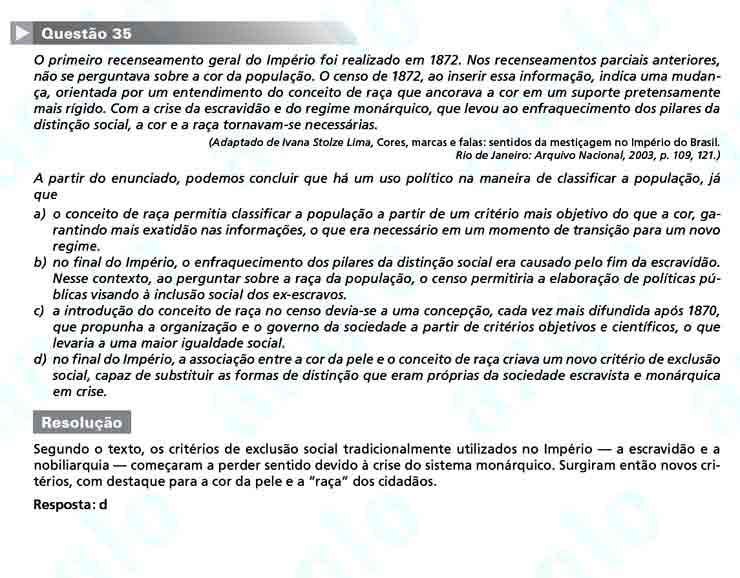 Questão 35

O primeiro recenseamento geral do Império foi realizado em 1872. Nos recenseamentos parciais anteriores, não se perguntava sobre a cor da população. O censo de 1872, ao inserir essa informação, indica uma mudança, orientada por um entendimento do conceito de raça que ancorava a cor em um suporte pretensamente mais rígido. Com a crise da escravidão e do regime monárquico, que levou ao enfraquecimento dos pilares da distinção social, a cor e a raça tornavam-se necessárias.

(Adaptado de Ivana Stolze Lima, Cores, marcas e falas: sentidos da mestiçagem no Império do Brasil. Rio de Janeiro: Arquivo Nacional, 2003, p. 109, 121.)

A partir do enunciado, podemos concluir que há um uso político na maneira de classificar a população, já que

a) o conceito de raça permitia classificar a população a partir de um critério mais objetivo do que a cor, garantindo mais exatidão nas informações, o que era necessário em um momento de transição para um novo regime.
b) no final do Império, o enfraquecimento dos pilares da distinção social era causado pelo fim da escravidão. Nesse contexto, ao perguntar sobre a raça da população, o censo permitiria a elaboração de políticas públicas visando à inclusão social dos ex-escravos.
c) a introdução do conceito de raça no censo devia-se a uma concepção, cada vez mais difundida após 1870, que propunha a organização e o governo da sociedade a partir de critérios objetivos e científicos, o que levaria a uma maior igualdade social.
d) no final do Império, a associação entre a cor da pele e o conceito de raça criava um novo critério de exclusão social, capaz de substituir as formas de distinção que eram próprias da sociedade escravista e monárquica em crise.

Resolução

Segundo o texto, os critérios de exclusão social tradicionalmente utilizados no Império — a escravidão e a nobiliarquia — começaram a perder sentido devido à crise do sistema monárquico. Surgiram então novos critérios, com destaque para a cor da pele e a "raça" dos cidadãos.

Resposta: d